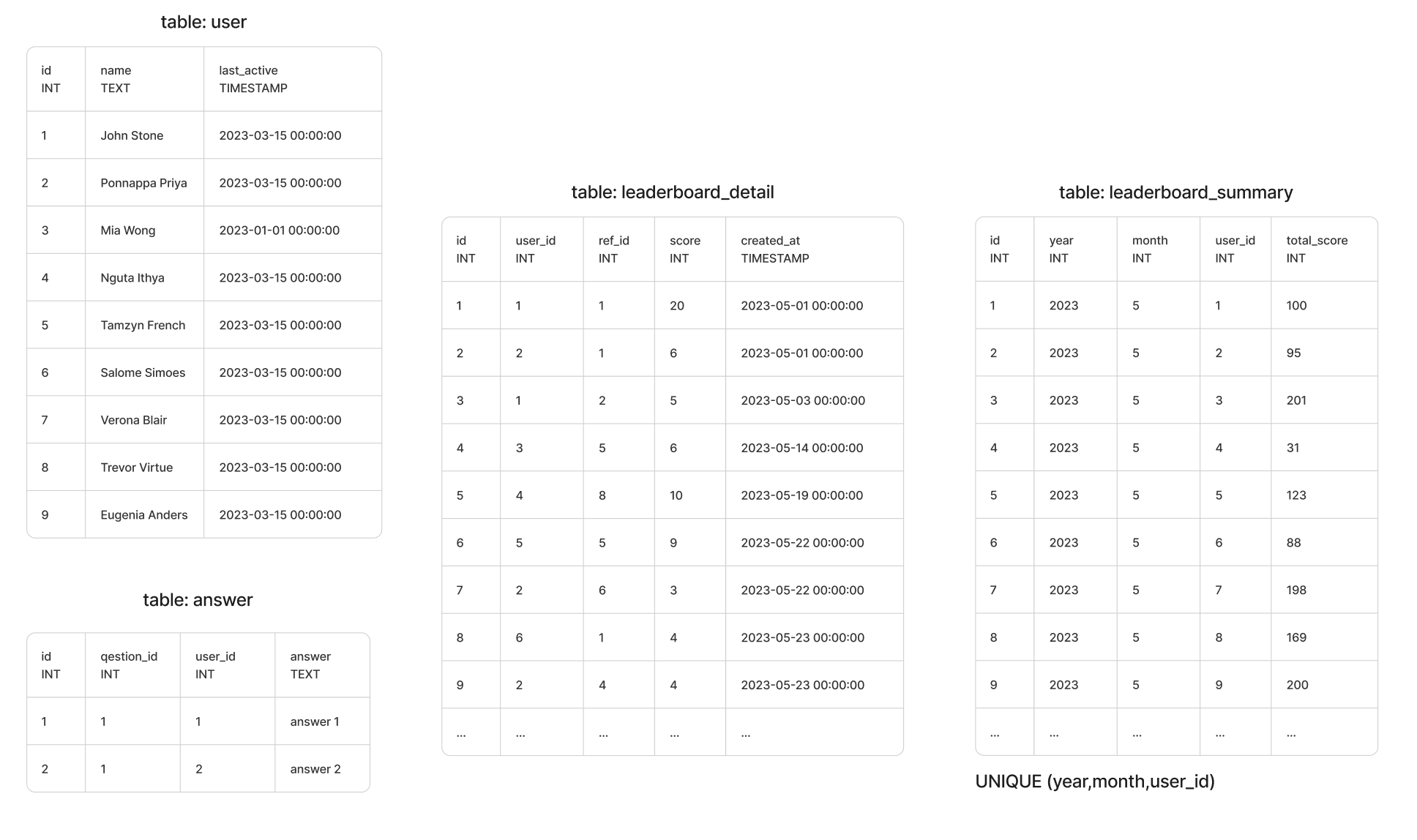 table: user

| id INT | name TEXT | last_active TIMESTAMP |
|---|---|---|
| 1 | John Stone | 2023-03-15 00:00:00 |
| 2 | Ponnappa Priya | 2023-03-15 00:00:00 |
| 3 | Mia Wong | 2023-01-01 00:00:00 |
| 4 | Nguta Ithya | 2023-03-15 00:00:00 |
| 5 | Tamzyn French | 2023-03-15 00:00:00 |
| 6 | Salome Simoes | 2023-03-15 00:00:00 |
| 7 | Verona Blair | 2023-03-15 00:00:00 |
| 8 | Trevor Virtue | 2023-03-15 00:00:00 |
| 9 | Eugenia Anders | 2023-03-15 00:00:00 |

table: answer

| id INT | qestion_id INT | user_id INT | answer TEXT |
|---|---|---|---|
| 1 | 1 | 1 | answer 1 |
| 2 | 1 | 2 | answer 2 |

table: leaderboard_detail

| id INT | user_id INT | ref_id INT | score INT | created_at TIMESTAMP |
|---|---|---|---|---|
| 1 | 1 | 1 | 20 | 2023-05-01 00:00:00 |
| 2 | 2 | 1 | 6 | 2023-05-01 00:00:00 |
| 3 | 1 | 2 | 5 | 2023-05-03 00:00:00 |
| 4 | 3 | 5 | 6 | 2023-05-14 00:00:00 |
| 5 | 4 | 8 | 10 | 2023-05-19 00:00:00 |
| 6 | 5 | 5 | 9 | 2023-05-22 00:00:00 |
| 7 | 2 | 6 | 3 | 2023-05-22 00:00:00 |
| 8 | 6 | 1 | 4 | 2023-05-23 00:00:00 |
| 9 | 2 | 4 | 4 | 2023-05-23 00:00:00 |
| ... | ... | ... | ... | ... |

table: leaderboard_summary

| id INT | year INT | month INT | user_id INT | total_score INT |
|---|---|---|---|---|
| 1 | 2023 | 5 | 1 | 100 |
| 2 | 2023 | 5 | 2 | 95 |
| 3 | 2023 | 5 | 3 | 201 |
| 4 | 2023 | 5 | 4 | 31 |
| 5 | 2023 | 5 | 5 | 123 |
| 6 | 2023 | 5 | 6 | 88 |
| 7 | 2023 | 5 | 7 | 198 |
| 8 | 2023 | 5 | 8 | 169 |
| 9 | 2023 | 5 | 9 | 200 |
| ... | ... | ... | ... | ... |

UNIQUE (year,month,user_id)